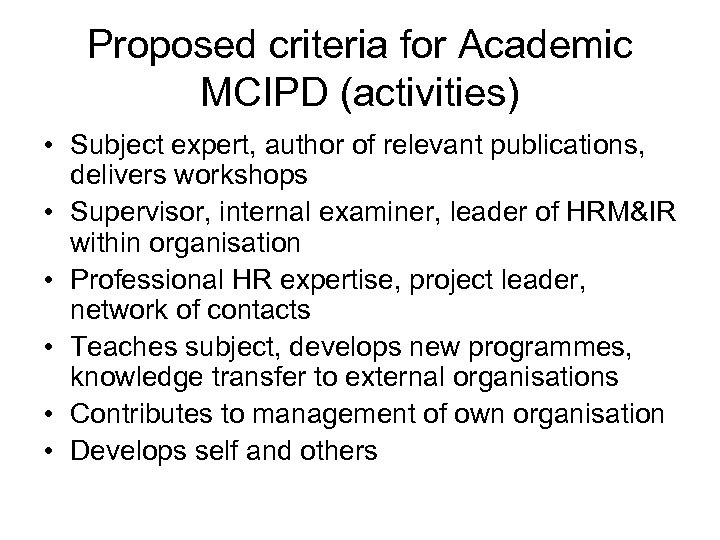 Proposed criteria for Academic MCIPD (activities)

• Subject expert, author of relevant publications, delivers workshops
• Supervisor, internal examiner, leader of HRM&IR within organisation
• Professional HR expertise, project leader, network of contacts
• Teaches subject, develops new programmes, knowledge transfer to external organisations
• Contributes to management of own organisation
• Develops self and others